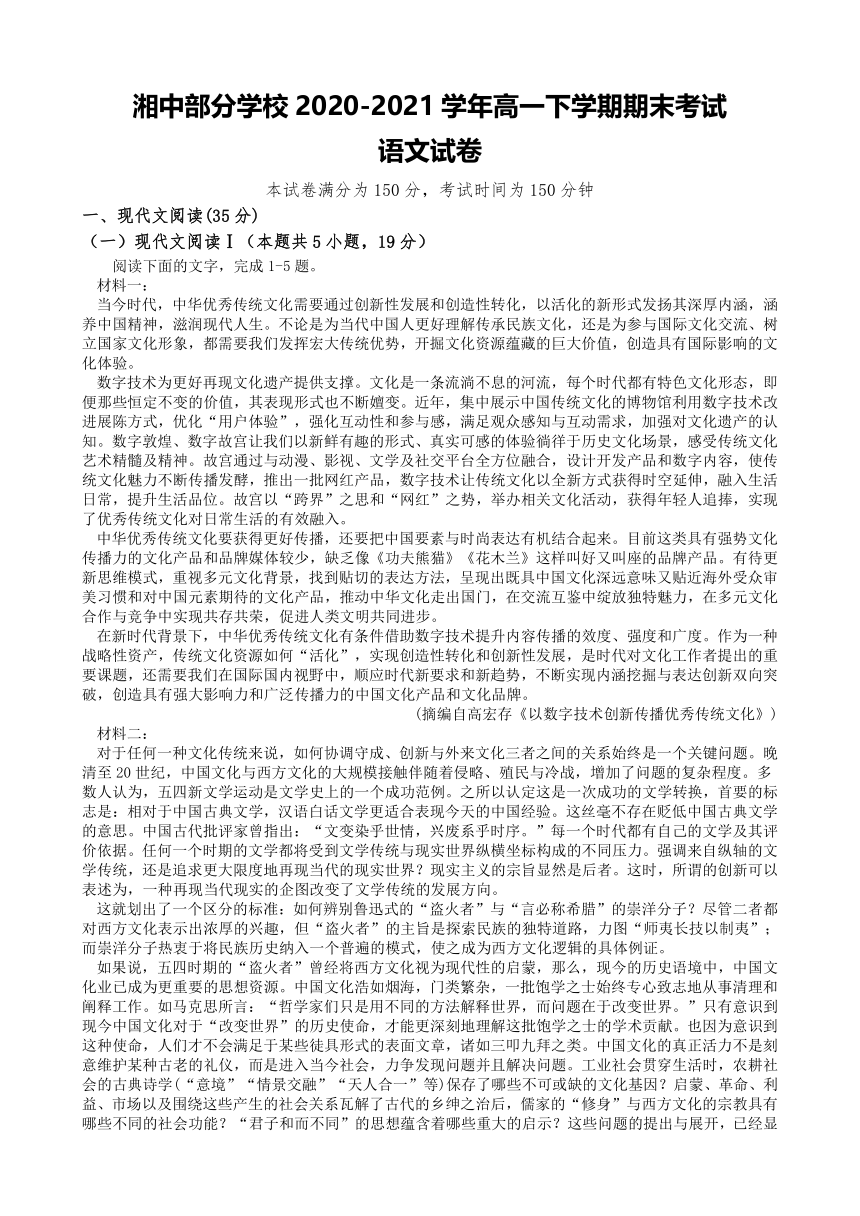 湘中部分学校 2020-2021 学年高一下学期期末考试
语文试卷

本试卷满分为 150 分，考试时间为 150 分钟

一、现代文阅读(35 分)

（一）现代文阅读Ⅰ（本题共 5 小题，19 分）

阅读下面的文字，完成 1-5 题。

材料一：

当今时代，中华优秀传统文化需要通过创新性发展和创造性转化，以活化的新形式发扬其深厚内涵，涵养中国精神，滋润现代人生。不论是为当代中国人更好理解传承民族文化，还是为参与国际文化交流、树立国家文化形象，都需要我们发挥宏大传统优势，开掘文化资源蕴藏的巨大价值，创造具有国际影响的文化体验。

数字技术为更好再现文化遗产提供支撑。文化是一条流淌不息的河流，每个时代都有特色文化形态，即便那些恒定不变的价值，其表现形式也不断嬗变。近年，集中展示中国传统文化的博物馆利用数字技术改进展陈方式，优化“用户体验”，强化互动性和参与感，满足观众感知与互动需求，加强对文化遗产的认知。数字敦煌、数字故宫让我们以新鲜有趣的形式、真实可感的体验徜徉于历史文化场景，感受传统文化艺术精髓及精神。故宫通过与动漫、影视、文学及社交平台全方位融合，设计开发产品和数字内容，使传统文化魅力不断传播发酵，推出一批网红产品，数字技术让传统文化以全新方式获得时空延伸，融入生活日常，提升生活品位。故宫以“跨界”之思和“网红”之势，举办相关文化活动，获得年轻人追捧，实现了优秀传统文化对日常生活的有效融入。

中华优秀传统文化要获得更好传播，还要把中国要素与时尚表达有机结合起来。目前这类具有强势文化传播力的文化产品和品牌媒体较少，缺乏像《功夫熊猫》《花木兰》这样叫好又叫座的品牌产品。有待更新思维模式，重视多元文化背景，找到贴切的表达方法，呈现出既具中国文化深远意味又贴近海外受众审美习惯和对中国元素期待的文化产品，推动中华文化走出国门，在交流互鉴中绽放独特魅力，在多元文化合作与竞争中实现共存共荣，促进人类文明共同进步。

在新时代背景下，中华优秀传统文化有条件借助数字技术提升内容传播的效度、强度和广度。作为一种战略性资产，传统文化资源如何“活化”，实现创造性转化和创新性发展，是时代对文化工作者提出的重要课题，还需要我们在国际国内视野中，顺应时代新要求和新趋势，不断实现内涵挖掘与表达创新双向突破，创造具有强大影响力和广泛传播力的中国文化产品和文化品牌。

(摘编自高宏存《以数字技术创新传播优秀传统文化》)

材料二：

对于任何一种文化传统来说，如何协调守成、创新与外来文化三者之间的关系始终是一个关键问题。晚清至 20 世纪，中国文化与西方文化的大规模接触伴随着侵略、殖民与冷战，增加了问题的复杂程度。多数人认为，五四新文学运动是文学史上的一个成功范例。之所以认定这是一次成功的文学转换，首要的标志是：相对于中国古典文学，汉语白话文学更适合表现今天的中国经验。这丝毫不存在贬低中国古典文学的意思。中国古代批评家曾指出：“文变染乎世情，兴废系乎时序。”每一个时代都有自己的文学及其评价依据。任何一个时期的文学都将受到文学传统与现实世界纵横坐标构成的不同压力。强调来自纵轴的文学传统，还是追求更大限度地再现当代的现实世界？现实主义的宗旨显然是后者。这时，所谓的创新可以表述为，一种再现当代现实的企图改变了文学传统的发展方向。

这就划出了一个区分的标准：如何辨别鲁迅式的“盗火者”与“言必称希腊”的崇洋分子？尽管二者都对西方文化表示出浓厚的兴趣，但“盗火者”的主旨是探索民族的独特道路，力图“师夷长技以制夷”；而崇洋分子热衷于将民族历史纳入一个普遍的模式，使之成为西方文化逻辑的具体例证。

如果说，五四时期的“盗火者”曾经将西方文化视为现代性的启蒙，那么，现今的历史语境中，中国文化业已成为更重要的思想资源。中国文化浩如烟海，门类繁杂，一批饱学之士始终专心致志地从事清理和阐释工作。如马克思所言：“哲学家们只是用不同的方法解释世界，而问题在于改变世界。”只有意识到现今中国文化对于“改变世界”的历史使命，才能更深刻地理解这批饱学之士的学术贡献。也因为意识到这种使命，人们才不会满足于某些徒具形式的表面文章，诸如三叩九拜之类。中国文化的真正活力不是刻意维护某种古老的礼仪，而是进入当今社会，力争发现问题并且解决问题。工业社会贯穿生活时，农耕社会的古典诗学(“意境”“情景交融”“天人合一”等)保存了哪些不可或缺的文化基因？启蒙、革命、利益、市场以及围绕这些产生的社会关系瓦解了古代的乡绅之治后，儒家的“修身”与西方文化的宗教具有哪些不同的社会功能？“君子和而不同”的思想蕴含着哪些重大的启示？这些问题的提出与展开，已经显